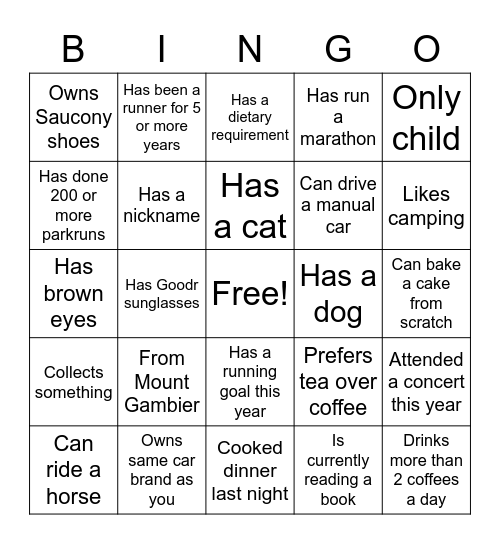 | B | I | N | G | O |
|---|---|---|---|---|
| Owns Saucony shoes | Has been a runner for 5 or more years | Has a dietary requirement | Has run a marathon | Only child |
| Has done 200 or more parkruns | Has a nickname | Has a cat | Can drive a manual car | Likes camping |
| Has brown eyes | Has Goodr sunglasses | Free! | Has a dog | Can bake a cake from scratch |
| Collects something | From Mount Gambier | Has a running goal this year | Prefers tea over coffee | Attended a concert this year |
| Can ride a horse | Owns same car brand as you | Cooked dinner last night | Is currently reading a book | Drinks more than 2 coffees a day |